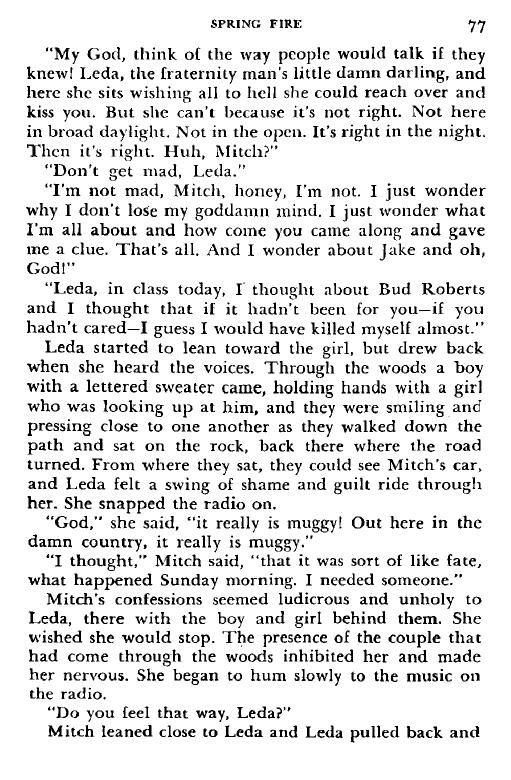 SPRING FIRE 77

"My God, think of the way people would talk if they knew! Leda, the fraternity man's little damn darling, and here she sits wishing all to hell she could reach over and kiss you. But she can't because it's not right. Not here in broad daylight. Not in the open. It's right in the night. Then it's right. Huh, Mitch?"

"Don't get mad, Leda."

"I'm not mad, Mitch, honey, I'm not. I just wonder why I don't lose my goddamn mind. I just wonder what I'm all about and how come you came along and gave me a clue. That's all. And I wonder about Jake and oh, God!"

"Leda, in class today, I thought about Bud Roberts and I thought that if it hadn't been for you—if you hadn't cared—I guess I would have killed myself almost."

Leda started to lean toward the girl, but drew back when she heard the voices. Through the woods a boy with a lettered sweater came, holding hands with a girl who was looking up at him, and they were smiling and pressing close to one another as they walked down the path and sat on the rock, back there where the road turned. From where they sat, they could see Mitch's car, and Leda felt a swing of shame and guilt ride through her. She snapped the radio on.

"God," she said, "it really is muggy! Out here in the damn country, it really is muggy."

"I thought," Mitch said, "that it was sort of like fate, what happened Sunday morning. I needed someone."

Mitch's confessions seemed ludicrous and unholy to Leda, there with the boy and girl behind them. She wished she would stop. The presence of the couple that had come through the woods inhibited her and made her nervous. She began to hum slowly to the music on the radio.

"Do you feel that way, Leda?"

Mitch leaned close to Leda and Leda pulled back and